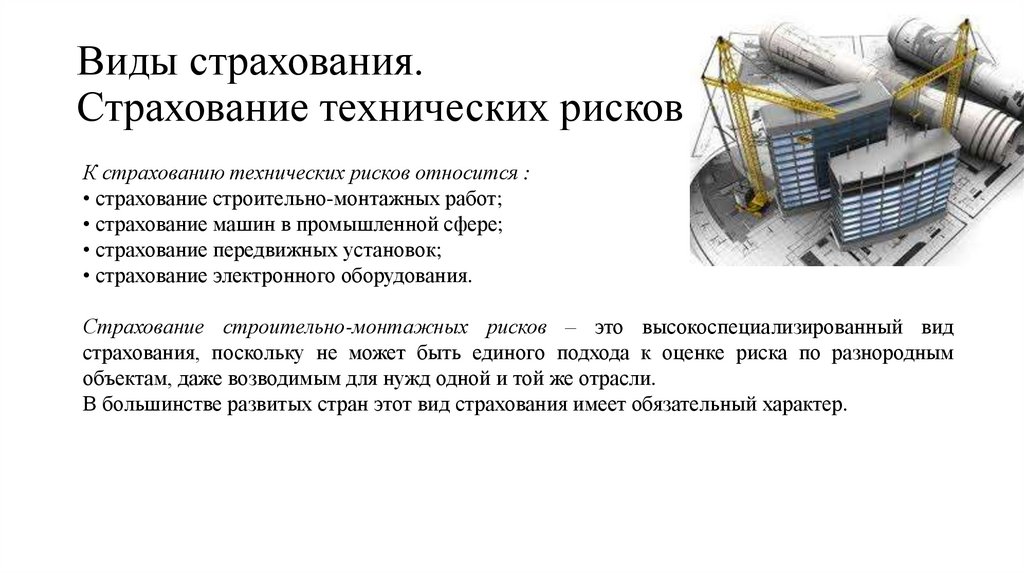 Виды страхования.
Страхование технических рисков

К страхованию технических рисков относится :
• страхование строительно-монтажных работ;
• страхование машин в промышленной сфере;
• страхование передвижных установок;
• страхование электронного оборудования.

Страхование строительно-монтажных рисков – это высокоспециализированный вид страхования, поскольку не может быть единого подхода к оценке риска по разнородным объектам, даже возводимым для нужд одной и той же отрасли.
В большинстве развитых стран этот вид страхования имеет обязательный характер.